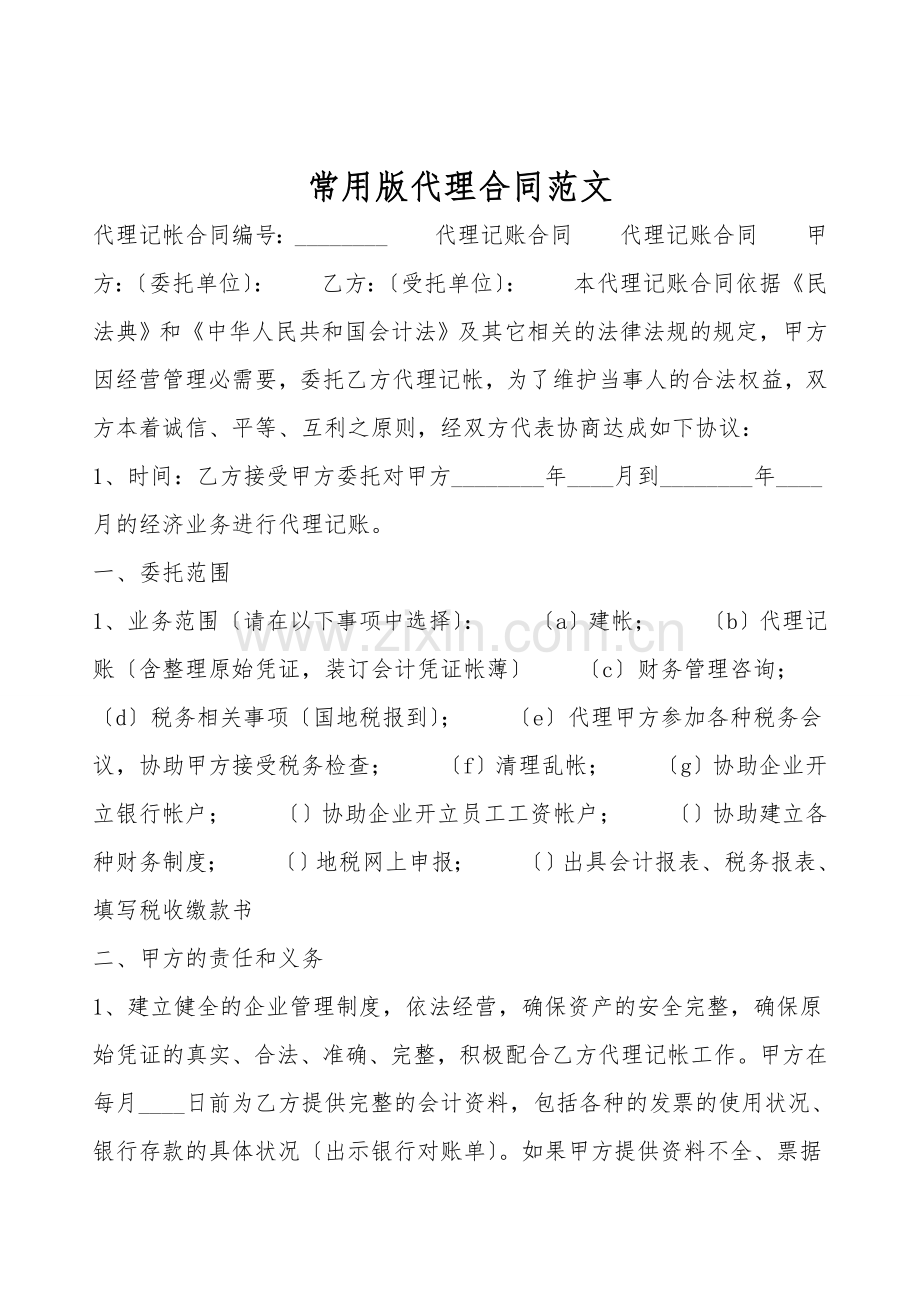 常用版代理合同范文

代理记帐合同编号：____ 代理记账合同 代理记账合同 甲方：〔委托单位〕： 乙方：〔受托单位〕： 本代理记账合同依据《民法典》和《中华人民共和国会计法》及其它相关的法律法规的规定，甲方因经营管理必需要，委托乙方代理记帐，为了维护当事人的合法权益，双方本着诚信、平等、互利之原则，经双方代表协商达成如下协议：

1、时间：乙方接受甲方委托对甲方____年____月到____年____月的经济业务进行代理记账。

一、委托范围

1、业务范围〔请在以下事项中选择〕： 〔a〕建帐； 〔b〕代理记账〔含整理原始凭证，装订会计凭证帐薄〕 〔c〕财务管理咨询； 〔d〕税务相关事项〔国地税报到〕； 〔e〕代理甲方参加各种税务会议，协助甲方接受税务检查； 〔f〕清理乱帐； 〔g〕协助企业开立银行帐户； 〔〕协助企业开立员工工资帐户； 〔〕协助建立各种财务制度； 〔〕地税网上申报； 〔〕出具会计报表、税务报表、填写税收缴款书

二、甲方的责任和义务

1、建立健全的企业管理制度，依法经营，确保资产的安全完整，确保原始凭证的真实、合法、准确、完整，积极配合乙方代理记帐工作。甲方在每月____日前为乙方提供完整的会计资料，包括各种的发票的使用状况、银行存款的具体状况〔出示银行对账单〕。如果甲方提供资料不全、票据

www.zixin.com.cn